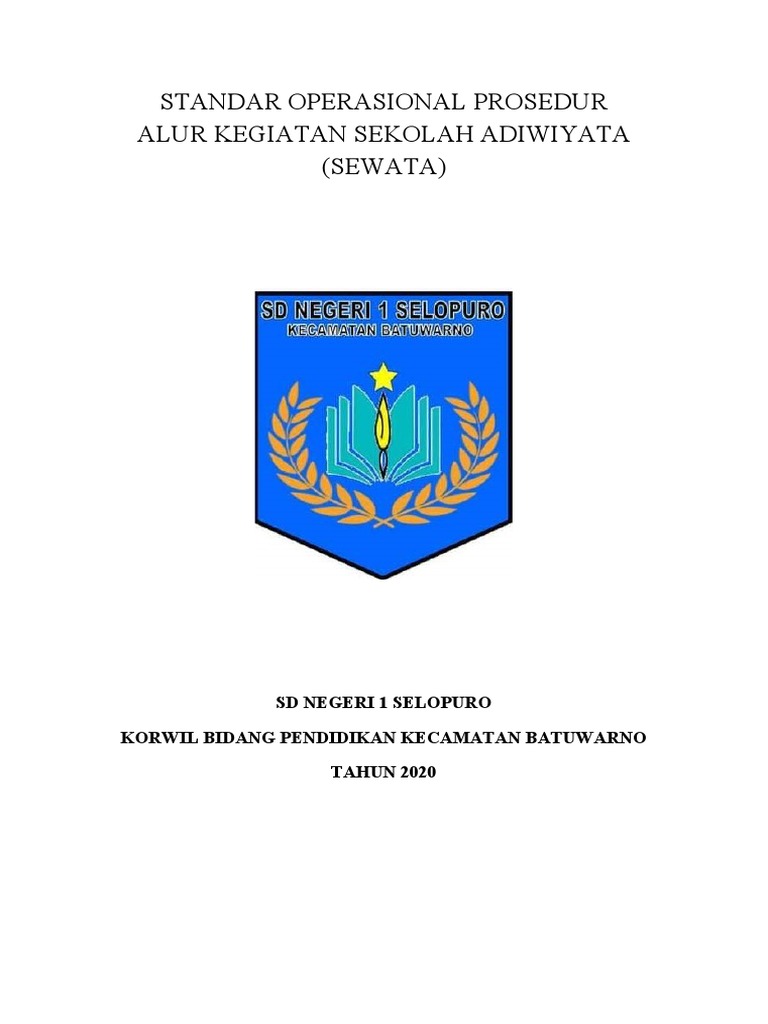 STANDAR OPERASIONAL PROSEDUR
ALUR KEGIATAN SEKOLAH ADIWIYATA
(SEWATA)

SD NEGERI 1 SELOPURO
KECAMATAN BATUWARNO

SD NEGERI 1 SELOPURO

KORWIL BIDANG PENDIDIKAN KECAMATAN BATUWARNO

TAHUN 2020